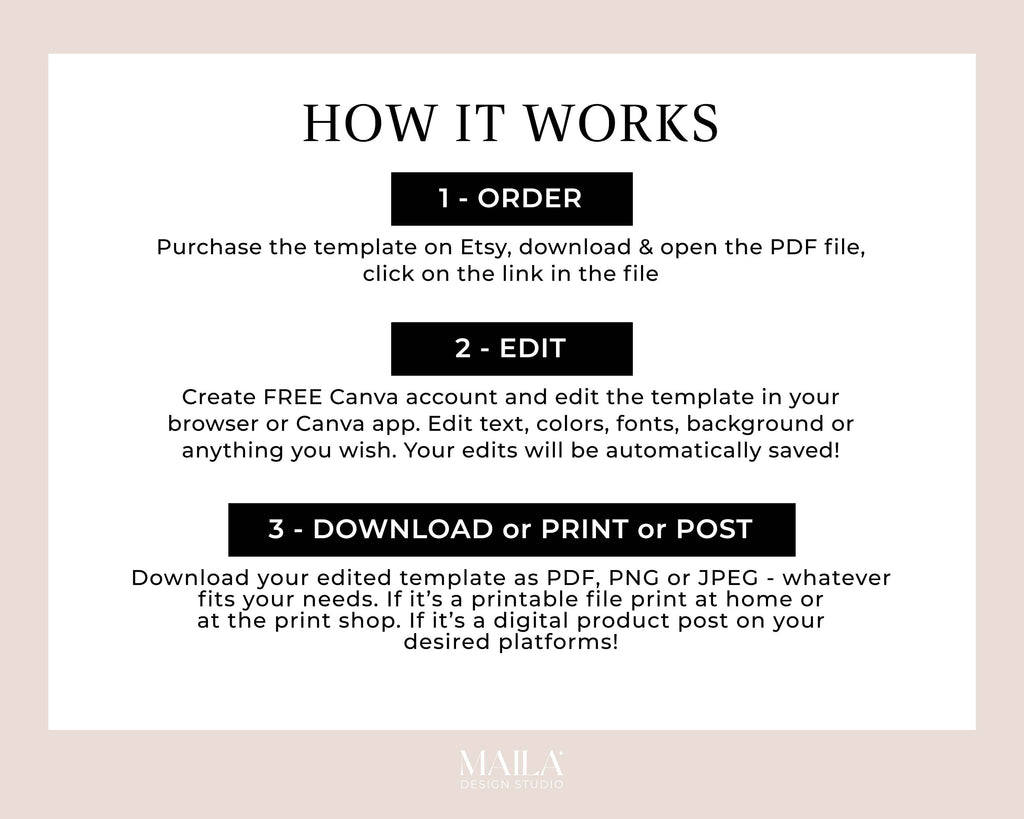 HOW IT WORKS

1 - ORDER

Purchase the template on Etsy, download & open the PDF file, click on the link in the file

2 - EDIT

Create FREE Canva account and edit the template in your browser or Canva app. Edit text, colors, fonts, background or anything you wish. Your edits will be automatically saved!

3 - DOWNLOAD or PRINT or POST

Download your edited template as PDF, PNG or JPEG - whatever fits your needs. If it's a printable file print at home or at the print shop. If it's a digital product post on your desired platforms!

MAILA
DESIGN STUDIO